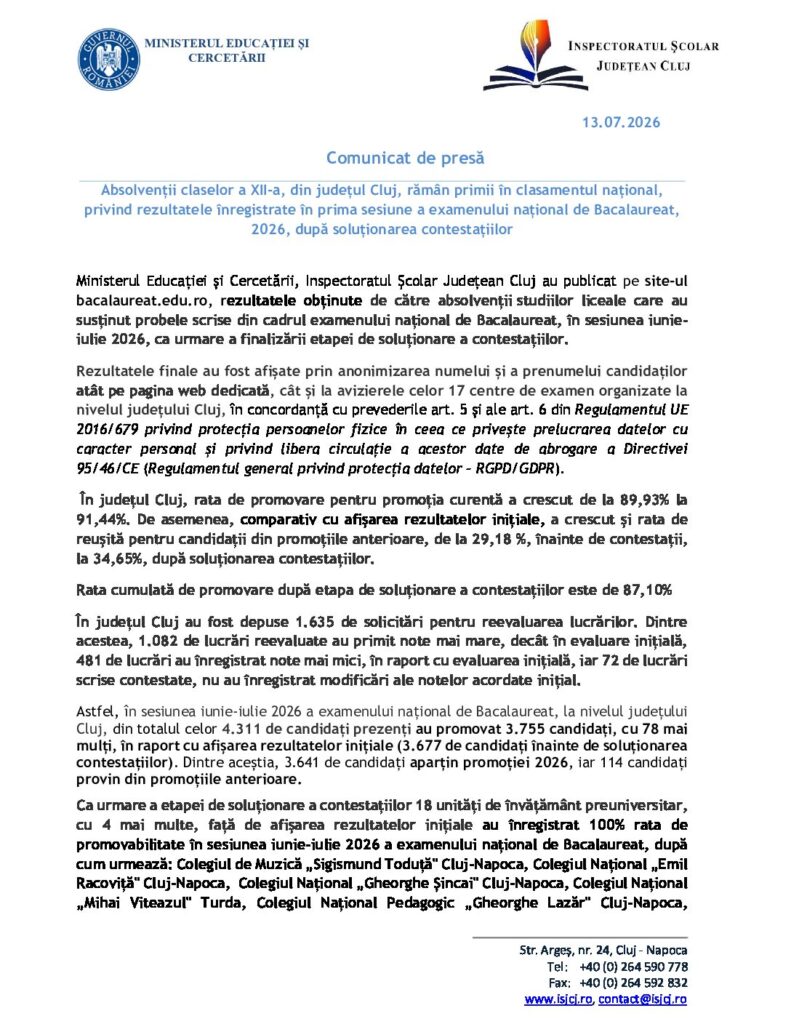 GUVERNUL ROMÂNIEI

MINISTERUL EDUCAȚIEI ȘI CERCETĂRII

INSPECTORATUL ȘCOLAR JUDEȚEAN CLUJ

13.07.2026

Comunicat de presă

Absolvenții claselor a XII-a, din județul Cluj, rămân primii în clasamentul național, privind rezultatele înregistrate în prima sesiune a examenului național de Bacalaureat, 2026, după soluționarea contestațiilor

Ministerul Educației și Cercetării, Inspectoratul Școlar Județean Cluj au publicat pe site-ul bacalaureat.edu.ro, rezultatele obținute de către absolvenții studiilor liceale care au susținut probele scrise din cadrul examenului național de Bacalaureat, în sesiunea iunie-iulie 2026, ca urmare a finalizării etapei de soluționare a contestațiilor.

Rezultatele finale au fost afișate prin anonimizarea numelui și a prenumelui candidaților atât pe pagina web dedicată, cât și la avizierele celor 17 centre de examen organizate la nivelul județului Cluj, în concordanță cu prevederile art. 5 și ale art. 6 din Regulamentul UE 2016/679 privind protecția persoanelor fizice în ceea ce privește prelucrarea datelor cu caracter personal și privind libera circulație a acestor date de abrogare a Directivei 95/46/CE (Regulamentul general privind protecția datelor – RGPD/GDPR).

În județul Cluj, rata de promovare pentru promoția curentă a crescut de la 89,93% la 91,44%. De asemenea, comparativ cu afișarea rezultatelor inițiale, a crescut și rata de reușită pentru candidații din promoțiile anterioare, de la 29,18 %, înainte de contestații, la 34,65%, după soluționarea contestațiilor.

Rata cumulată de promovare după etapa de soluționare a contestațiilor este de 87,10%

În județul Cluj au fost depuse 1.635 de solicitări pentru reevaluarea lucrărilor. Dintre acestea, 1.082 de lucrări reevaluate au primit note mai mare, decât în evaluare inițială, 481 de lucrări au înregistrat note mai mici, în raport cu evaluarea inițială, iar 72 de lucrări scrise contestate, nu au înregistrat modificări ale notelor acordate inițial.

Astfel, în sesiunea iunie-iulie 2026 a examenului național de Bacalaureat, la nivelul județului Cluj, din totalul celor 4.311 de candidați prezenți au promovat 3.755 candidați, cu 78 mai mulți, în raport cu afișarea rezultatelor inițiale (3.677 de candidați înainte de soluționarea contestațiilor). Dintre aceștia, 3.641 de candidați aparțin promoției 2026, iar 114 candidați provin din promoțiile anterioare.

Ca urmare a etapei de soluționare a contestațiilor 18 unități de învățământ preuniversitar, cu 4 mai multe, față de afișarea rezultatelor inițiale au înregistrat 100% rata de promovabilitate în sesiunea iunie-iulie 2026 a examenului național de Bacalaureat, după cum urmează: Colegiul de Muzică „Sigismund Toduță" Cluj-Napoca, Colegiul Național „Emil Racoviță" Cluj-Napoca, Colegiul Național „Gheorghe Șincai" Cluj-Napoca, Colegiul Național „Mihai Viteazul" Turda, Colegiul Național Pedagogic „Gheorghe Lazăr" Cluj-Napoca,

Str. Argeș, nr. 24, Cluj - Napoca
Tel: +40 (0) 264 590 778
Fax: +40 (0) 264 592 832
www.isjcj.ro, contact@isjcj.ro